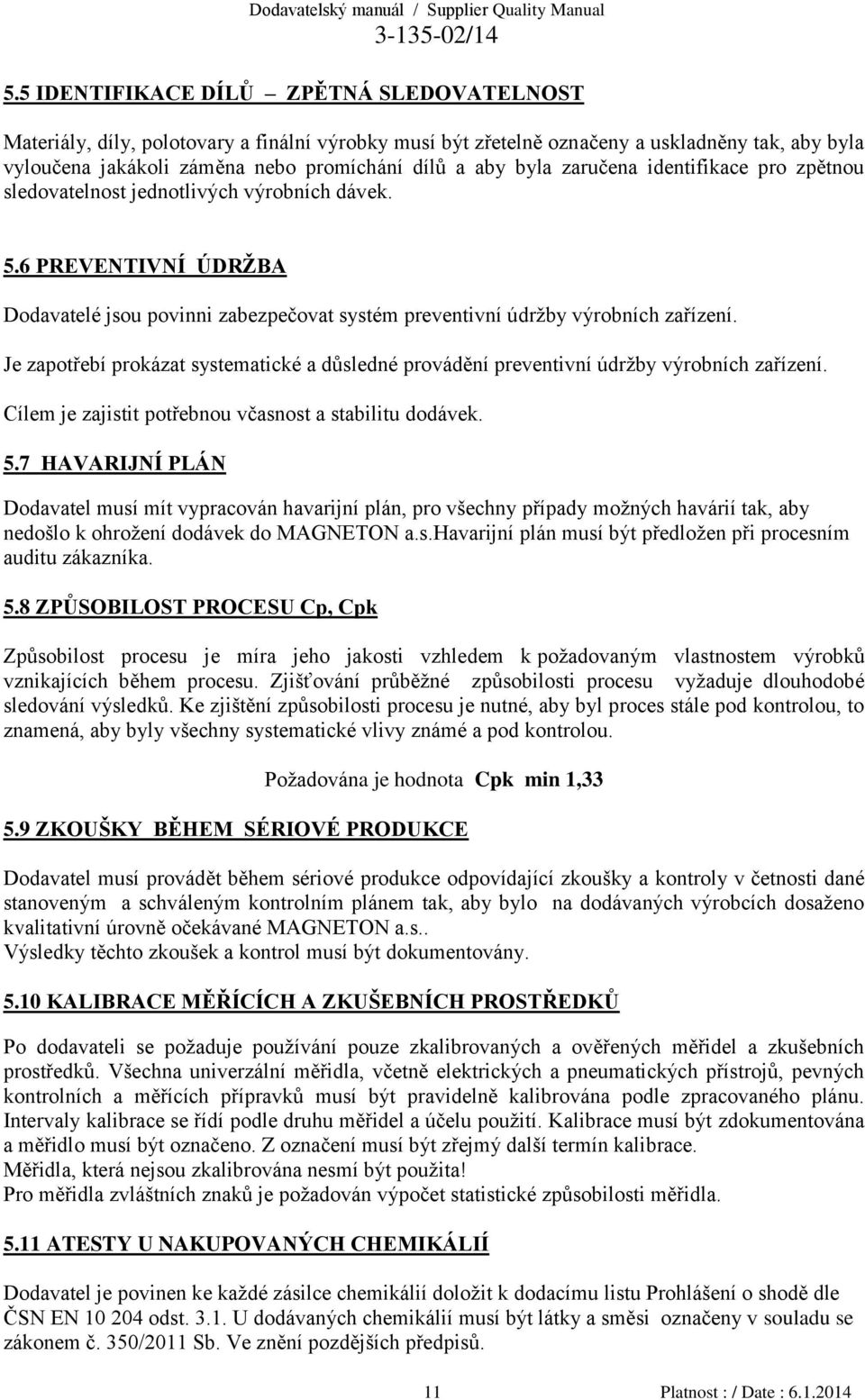 Dodavatelský manuál / Supplier Quality Manual
3-135-02/14

5.5 IDENTIFIKACE DÍLŮ ZPĚTNÁ SLEDOVATELNOST

Materiály, díly, polotovary a finální výrobky musí být zřetelně označeny a uskladněny tak, aby byla vyloučena jakákoli záměna nebo promíchání dílů a aby byla zaručena identifikace pro zpětnou sledovatelnost jednotlivých výrobních dávek.

5.6 PREVENTIVNÍ ÚDRŽBA

Dodavatelé jsou povinni zabezpečovat systém preventivní údržby výrobních zařízení.

Je zapotřebí prokázat systematické a důsledné provádění preventivní údržby výrobních zařízení.

Cílem je zajistit potřebnou včasnost a stabilitu dodávek.

5.7 HAVARIJNÍ PLÁN

Dodavatel musí mít vypracován havarijní plán, pro všechny případy možných havárií tak, aby nedošlo k ohrožení dodávek do MAGNETON a.s.Havarijní plán musí být předložen při procesním auditu zákazníka.

5.8 ZPŮSOBILOST PROCESU Cp, Cpk

Způsobilost procesu je míra jeho jakosti vzhledem k požadovaným vlastnostem výrobků vznikajících během procesu. Zjišťování průběžné způsobilosti procesu vyžaduje dlouhodobé sledování výsledků. Ke zjištění způsobilosti procesu je nutné, aby byl proces stále pod kontrolou, to znamená, aby byly všechny systematické vlivy známé a pod kontrolou.

Požadována je hodnota Cpk min 1,33

5.9 ZKOUŠKY BĚHEM SÉRIOVÉ PRODUKCE

Dodavatel musí provádět během sériové produkce odpovídající zkoušky a kontroly v četnosti dané stanoveným a schváleným kontrolním plánem tak, aby bylo na dodávaných výrobcích dosaženo kvalitativní úrovně očekávané MAGNETON a.s..
Výsledky těchto zkoušek a kontrol musí být dokumentovány.

5.10 KALIBRACE MĚŘÍCÍCH A ZKUŠEBNÍCH PROSTŘEDKŮ

Po dodavateli se požaduje používání pouze zkalibrovaných a ověřených měřidel a zkušebních prostředků. Všechna univerzální měřidla, včetně elektrických a pneumatických přístrojů, pevných kontrolních a měřících přípravků musí být pravidelně kalibrována podle zpracovaného plánu. Intervaly kalibrace se řídí podle druhu měřidel a účelu použití. Kalibrace musí být zdokumentována a měřidlo musí být označeno. Z označení musí být zřejmý další termín kalibrace.
Měřidla, která nejsou zkalibrována nesmí být použita!
Pro měřidla zvláštních znaků je požadován výpočet statistické způsobilosti měřidla.

5.11 ATESTY U NAKUPOVANÝCH CHEMIKÁLIÍ

Dodavatel je povinen ke každé zásilce chemikálií doložit k dodacímu listu Prohlášení o shodě dle ČSN EN 10 204 odst. 3.1. U dodávaných chemikálií musí být látky a směsi označeny v souladu se zákonem č. 350/2011 Sb. Ve znění pozdějších předpisů.

11 Platnost : / Date : 6.1.2014